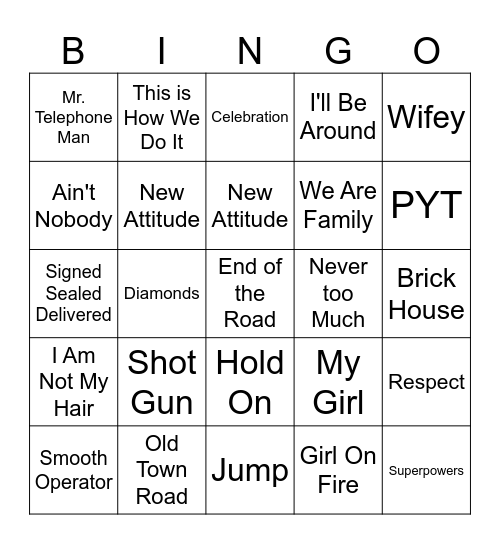 | B | I | N | G | O |
|---|---|---|---|---|
| Mr. Telephone Man | This is How We Do It | Celebration | I'll Be Around | Wifey |
| Ain't Nobody | New Attitude | New Attitude | We Are Family | PYT |
| Signed Sealed Delivered | Diamonds | End of the Road | Never too Much | Brick House |
| I Am Not My Hair | Shot Gun | Hold On | My Girl | Respect |
| Smooth Operator | Old Town Road | Jump | Girl On Fire | Superpowers |